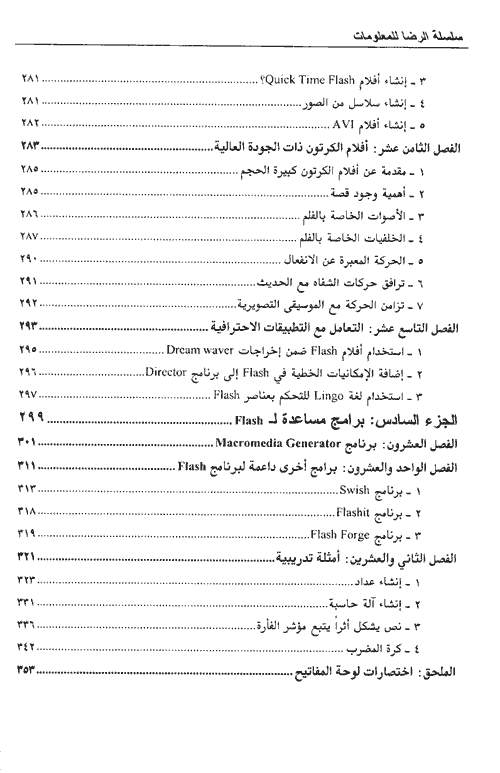 سلسلة الرضا للمعلومات

٣ ـ إنشاء أفلام Quick Time Flash؟ ٢٨١
٤ ـ إنشاء سلاسل من الصور ٢٨١
٥ ـ إنشاء أفلام AVI ٢٨٢

الفصل الثامن عشر: أفلام الكرتون ذات الجودة العالية ٢٨٣
١ ـ مقدمة عن أفلام الكرتون كبيرة الحجم ٢٨٥
٢ ـ أهمية وجود قصة ٢٨٥
٣ ـ الأصوات الخاصة بالفلم ٢٨٦
٤ ـ الخلفيات الخاصة بالفلم ٢٨٧
٥ ـ الحركة المعبرة عن الانفعال ٢٩٠
٦ ـ ترافق حركات الشفاه مع الحديث ٢٩١
٧ ـ تزامن الحركة مع الموسيقى التصويرية ٢٩٢

الفصل التاسع عشر: التعامل مع التطبيقات الاحترافية ٢٩٣
١ ـ استخدام أفلام Flash ضمن إخراجات Dream waver ٢٩٥
٢ ـ إضافة الإمكانيات الخطية في Flash إلى برنامج Director ٢٩٦
٣ ـ استخدام لغة Lingo للتحكم بعناصر Flash ٢٩٧

الجزء السادس: برامج مساعدة لـ Flash ٢٩٩

الفصل العشرون: برنامج Macromedia Generator ٣٠١

الفصل الواحد والعشرون: برامج أخرى داعمة لبرنامج Flash ٣١١
١ ـ برنامج Swish ٣١٣
٢ ـ برنامج Flashit ٣١٨
٣ ـ برنامج Flash Forge ٣١٩

الفصل الثاني والعشرين: أمثلة تدريبية ٣٢١
١ ـ إنشاء عداد ٣٢٣
٢ ـ إنشاء آلة حاسبة ٣٣١
٣ ـ نص يشكل أثراً يتبع مؤشر الفأرة ٣٣٦
٤ ـ كرة المضرب ٣٤٢

الملحق: اختصارات لوحة المفاتيح ٣٥٣